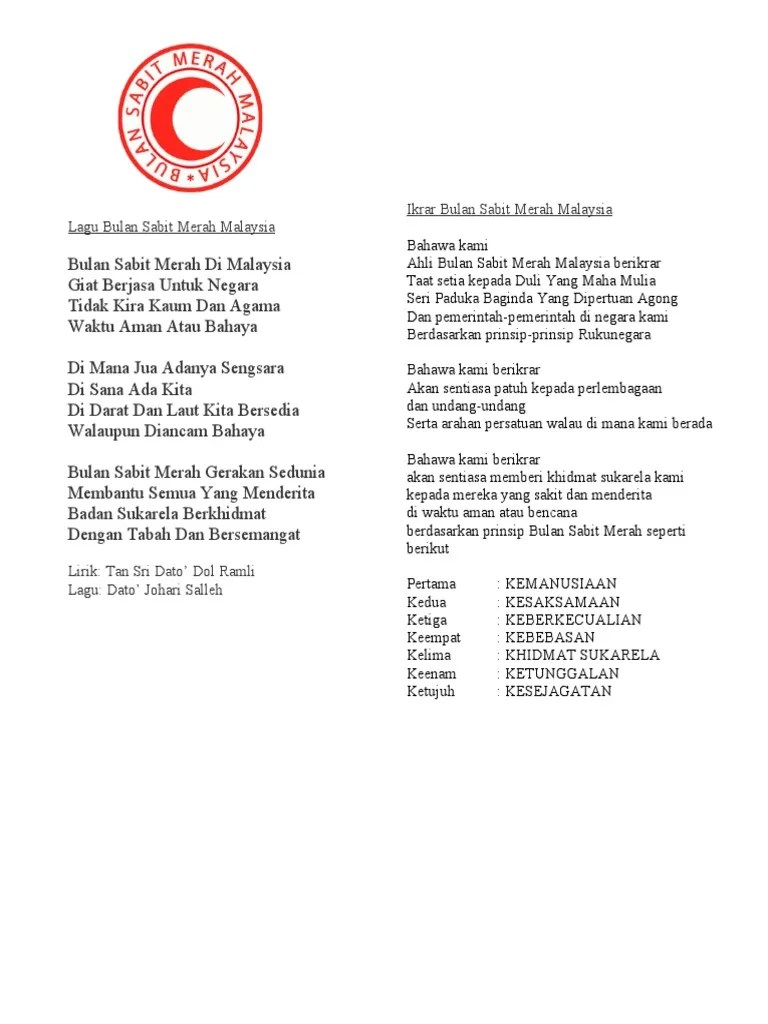 BULAN SABIT MERAH MALAYSIA

Lagu Bulan Sabit Merah Malaysia

Bulan Sabit Merah Di Malaysia
Giat Berjasa Untuk Negara
Tidak Kira Kaum Dan Agama
Waktu Aman Atau Bahaya

Di Mana Jua Adanya Sengsara
Di Sana Ada Kita
Di Darat Dan Laut Kita Bersedia
Walaupun Diancam Bahaya

Bulan Sabit Merah Gerakan Sedunia
Membantu Semua Yang Menderita
Badan Sukarela Berkhidmat
Dengan Tabah Dan Bersemangat

Lirik: Tan Sri Dato' Dol Ramli
Lagu: Dato' Johari Salleh

Ikrar Bulan Sabit Merah Malaysia

Bahawa kami
Ahli Bulan Sabit Merah Malaysia berikrar
Taat setia kepada Duli Yang Maha Mulia
Seri Paduka Baginda Yang Dipertuan Agong
Dan pemerintah-pemerintah di negara kami
Berdasarkan prinsip-prinsip Rukunegara

Bahawa kami berikrar
Akan sentiasa patuh kepada perlembagaan dan undang-undang
Serta arahan persatuan walau di mana kami berada

Bahawa kami berikrar
akan sentiasa memberi khidmat sukarela kami
kepada mereka yang sakit dan menderita
di waktu aman atau bencana
berdasarkan prinsip Bulan Sabit Merah seperti berikut

Pertama : KEMANUSIAAN
Kedua : KESAKSAMAAN
Ketiga : KEBERKECUALIAN
Keempat : KEBEBASAN
Kelima : KHIDMAT SUKARELA
Keenam : KETUNGGALAN
Ketujuh : KESEJAGATAN